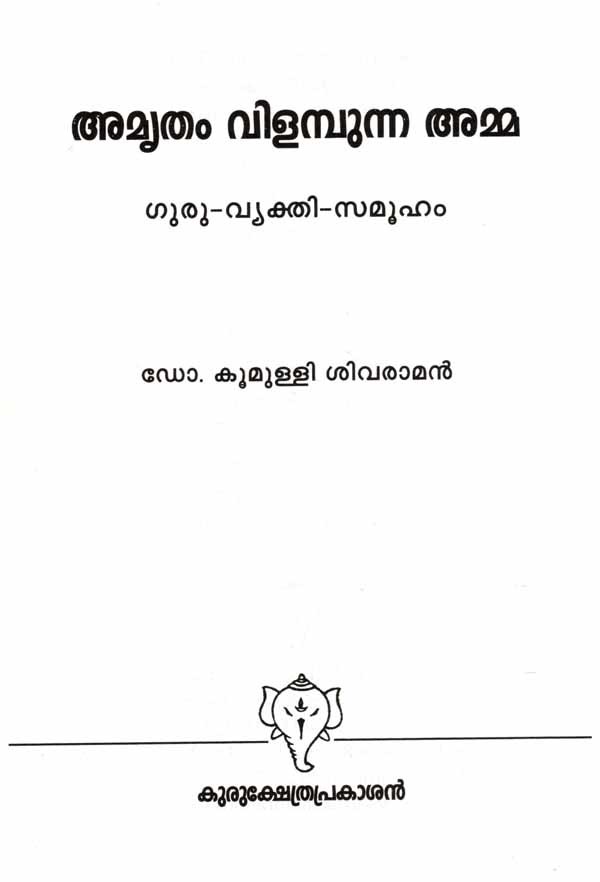 അമൃതം വിളമ്പുന്ന അമ്മ

ഗുരു-വ്യക്തി-സമൂഹം

ഡോ. കൂമുള്ളി ശിവരാമൻ

കുരുക്ഷേത്രപ്രകാശൻ